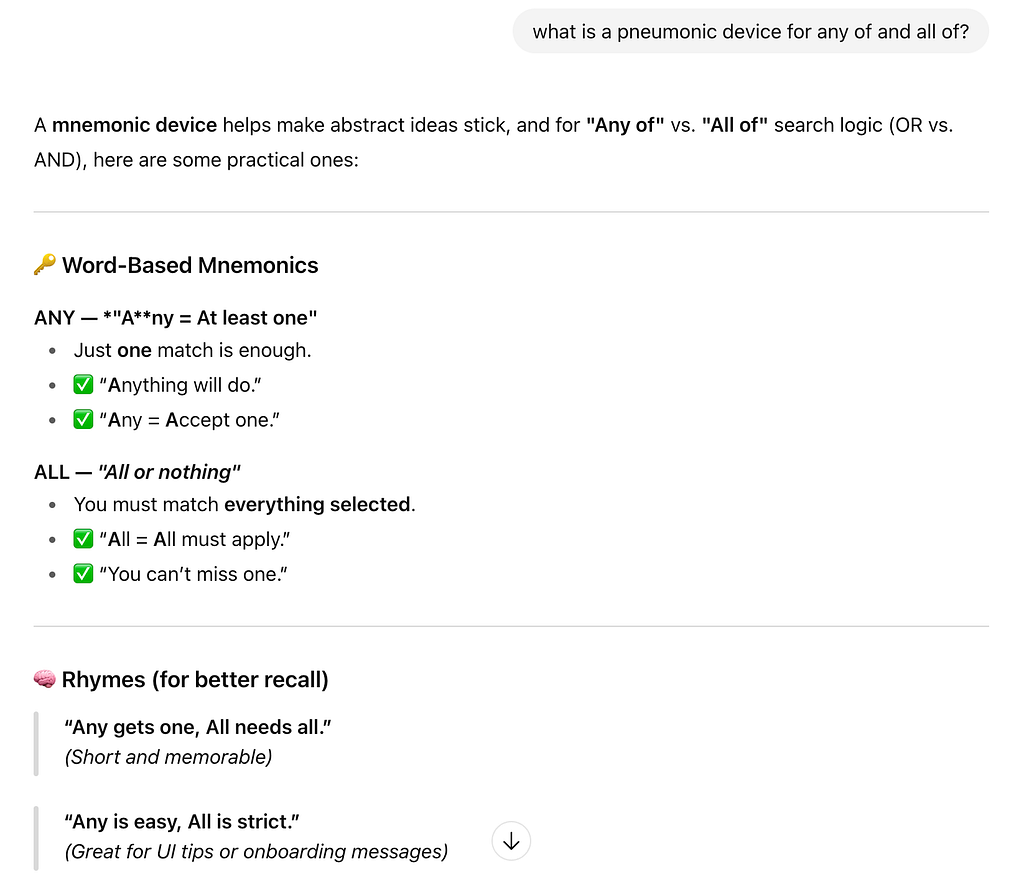 what is a pneumonic device for any of and all of?

A mnemonic device helps make abstract ideas stick, and for "Any of" vs. "All of" search logic (OR vs. AND), here are some practical ones:

🔑 Word-Based Mnemonics

ANY — *"A**ny = At least one"

- Just one match is enough.
- ✅ "Anything will do."
- ✅ "Any = Accept one."

ALL — "All or nothing"

- You must match everything selected.
- ✅ "All = All must apply."
- ✅ "You can't miss one."

🧠 Rhymes (for better recall)

"Any gets one, All needs all."
(Short and memorable)

"Any is easy, All is strict."
(Great for UI tips or onboarding messages)